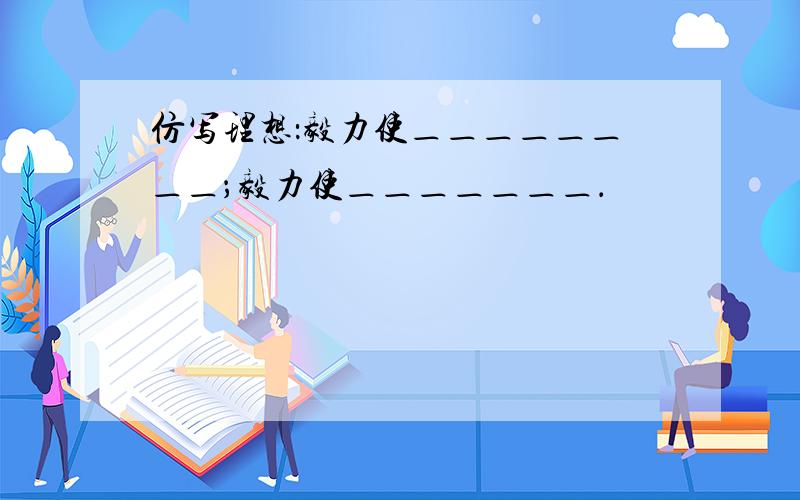 仿写理想:毅力使＿＿＿＿＿＿＿＿＿;毅力使＿＿＿＿＿＿＿＿.